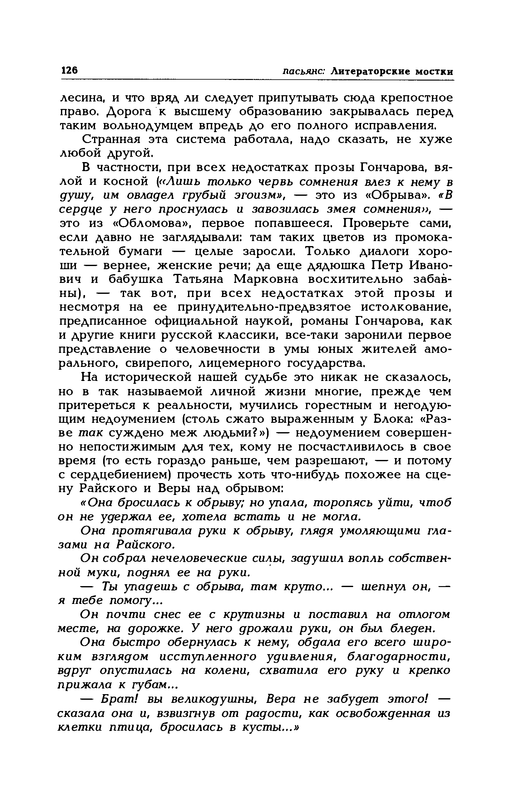 126 пасьянс: Литераторские мостки

лесина, и что вряд ли следует припутывать сюда крепостное право. Дорога к высшему образованию закрывалась перед таким вольнодумцем впредь до его полного исправления.

Странная эта система работала, надо сказать, не хуже любой другой.

В частности, при всех недостатках прозы Гончарова, вялой и косной («Лишь только червь сомнения влез к нему в душу, им овладел грубый эгоизм», — это из «Обрыва». «В сердце у него проснулась и завозилась змея сомнения», — это из «Обломова», первое попавшееся. Проверьте сами, если давно не заглядывали: там таких цветов из промокательной бумаги — целые заросли. Только диалоги хороши — вернее, женские речи; да еще дядюшка Петр Иванович и бабушка Татьяна Марковна восхитительно забавны), — так вот, при всех недостатках этой прозы и несмотря на ее принудительно-предвзятое истолкование, предписанное официальной наукой, романы Гончарова, как и другие книги русской классики, все-таки заронили первое представление о человечности в умы юных жителей аморального, свирепого, лицемерного государства.

На исторической нашей судьбе это никак не сказалось, но в так называемой личной жизни многие, прежде чем притереться к реальности, мучились горестным и негодующим недоумением (столь сжато выраженным у Блока: «Разве так суждено меж людьми?») — недоумением совершенно непостижимым для тех, кому не посчастливилось в свое время (то есть гораздо раньше, чем разрешают, — и потому с сердцебиением) прочесть хоть что-нибудь похожее на сцену Райского и Веры над обрывом:

«Она бросилась к обрыву; но упала, торопясь уйти, чтоб он не удержал ее, хотела встать и не могла.

Она протягивала руки к обрыву, глядя умоляющими глазами на Райского.

Он собрал нечеловеческие силы, задушил вопль собственной муки, поднял ее на руки.

— Ты упадешь с обрыва, там круто... — шепнул он, — я тебе помогу...

Он почти снес ее с крутизны и поставил на отлогом месте, на дорожке. У него дрожали руки, он был бледен.

Она быстро обернулась к нему, обдала его всего широким взглядом исступленного удивления, благодарности, вдруг опустилась на колени, схватила его руку и крепко прижала к губам...

— Брат! вы великодушны, Вера не забудет этого! — сказала она и, взвизгнув от радости, как освобожденная из клетки птица, бросилась в кусты...»